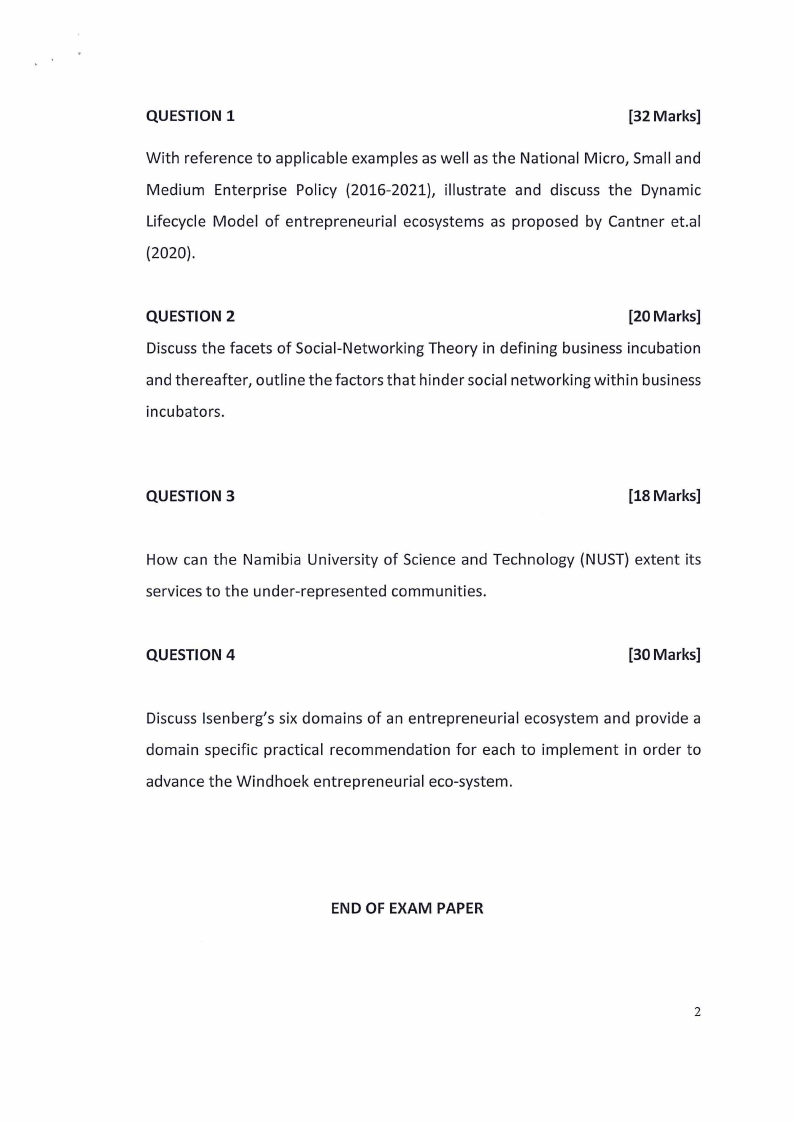 QUESTION 1 [32 Marks]

With reference to applicable examples as well as the National Micro, Small and Medium Enterprise Policy (2016-2021), illustrate and discuss the Dynamic Lifecycle Model of entrepreneurial ecosystems as proposed by Cantner et.al (2020).

QUESTION 2 [20 Marks]

Discuss the facets of Social-Networking Theory in defining business incubation and thereafter, outline the factors that hinder social networking within business incubators.

QUESTION 3 [18 Marks]

How can the Namibia University of Science and Technology (NUST) extent its services to the under-represented communities.

QUESTION 4 [30 Marks]

Discuss Isenberg's six domains of an entrepreneurial ecosystem and provide a domain specific practical recommendation for each to implement in order to advance the Windhoek entrepreneurial eco-system.

END OF EXAM PAPER

2